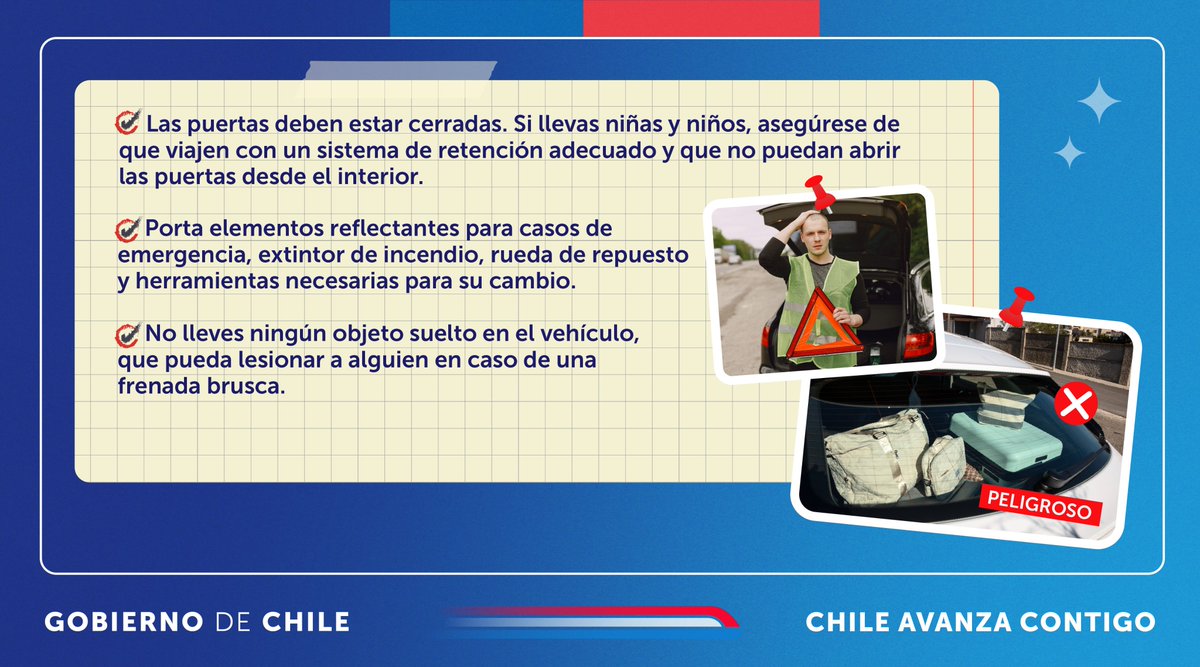 Las puertas deben estar cerradas. Si llevas niñas y niños, asegúrese de que viajen con un sistema de retención adecuado y que no puedan abrir las puertas desde el interior.

Porta elementos reflectantes para casos de emergencia, extintor de incendio, rueda de repuesto y herramientas necesarias para su cambio.

No lleves ningún objeto suelto en el vehículo, que pueda lesionar a alguien en caso de una frenada brusca.

PELIGROSO

GOBIERNO DE CHILE

CHILE AVANZA CONTIGO